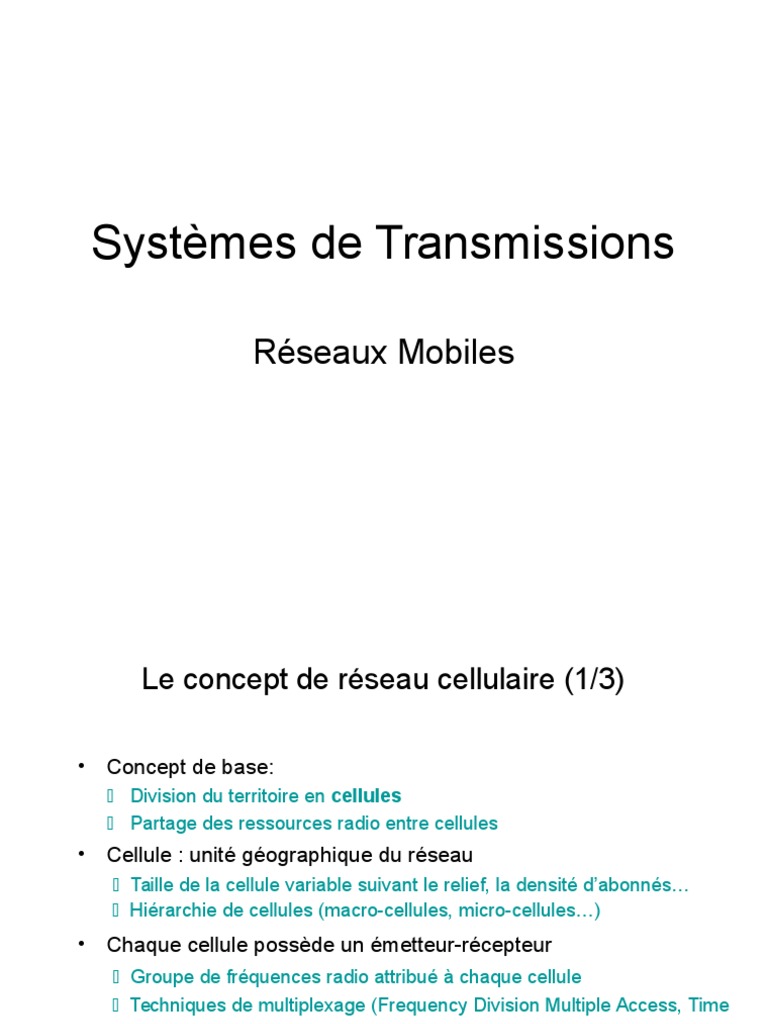 Systèmes de Transmissions

Réseaux Mobiles

Le concept de réseau cellulaire (1/3)

• Concept de base:
 Division du territoire en cellules
 Partage des ressources radio entre cellules
• Cellule : unité géographique du réseau
 Taille de la cellule variable suivant le relief, la densité d'abonnés…
 Hiérarchie de cellules (macro-cellules, micro-cellules…)
• Chaque cellule possède un émetteur-récepteur
 Groupe de fréquences radio attribué à chaque cellule
 Techniques de multiplexage (Frequency Division Multiple Access, Time